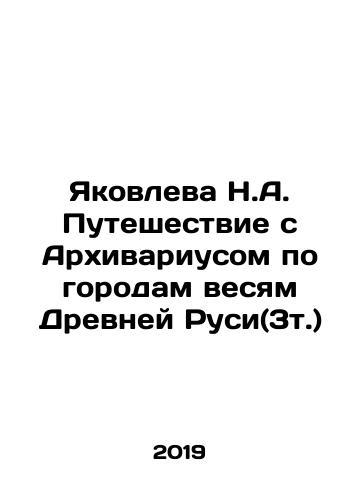 Яковлева Н.А. Путешествие с Архивариусом по городам весям Древней Руси(3т.)

2019